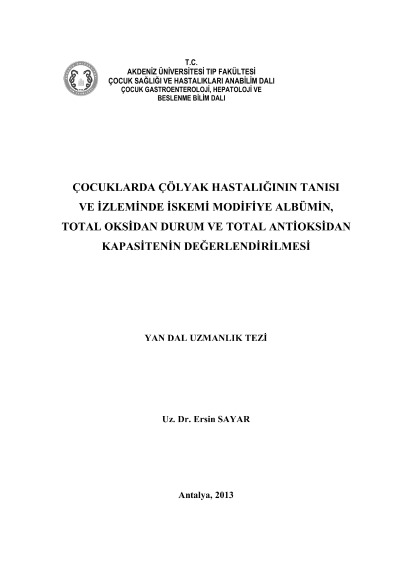 T.C.
AKDENİZ ÜNİVERSİTESİ TIP FAKÜLTESİ
ÇOCUK SAĞLIĞI VE HASTALIKLARI ANABİLİM DALI
ÇOCUK GASTROENTEROLOJİ, HEPATOLOJİ VE BESLENME BİLİM DALI

ÇOCUKLARDA ÇÖLYAK HASTALIĞININ TANISI VE İZLEMİNDE İSKEMİ MODİFİYE ALBÜMİN, TOTAL OKSİDAN DURUM VE TOTAL ANTİOKSİDAN KAPASİTENİN DEĞERLENDİRİLMESİ

YAN DAL UZMANLIK TEZİ

Uz. Dr. Ersin SAYAR

Antalya, 2013